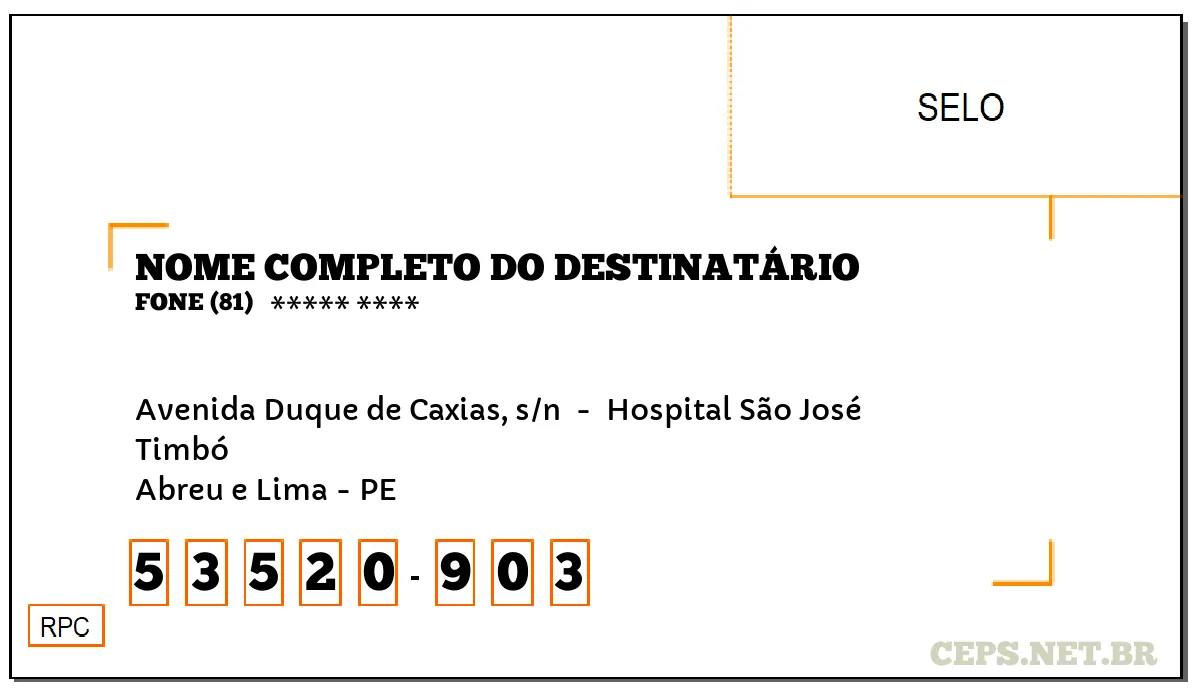 SELO

NOME COMPLETO DO DESTINATÁRIO
FONE (81) ***** ****

Avenida Duque de Caxias, s/n - Hospital São José
Timbó
Abreu e Lima - PE

5 3 5 2 0 - 9 0 3

RPC

CEPS.NET.BR